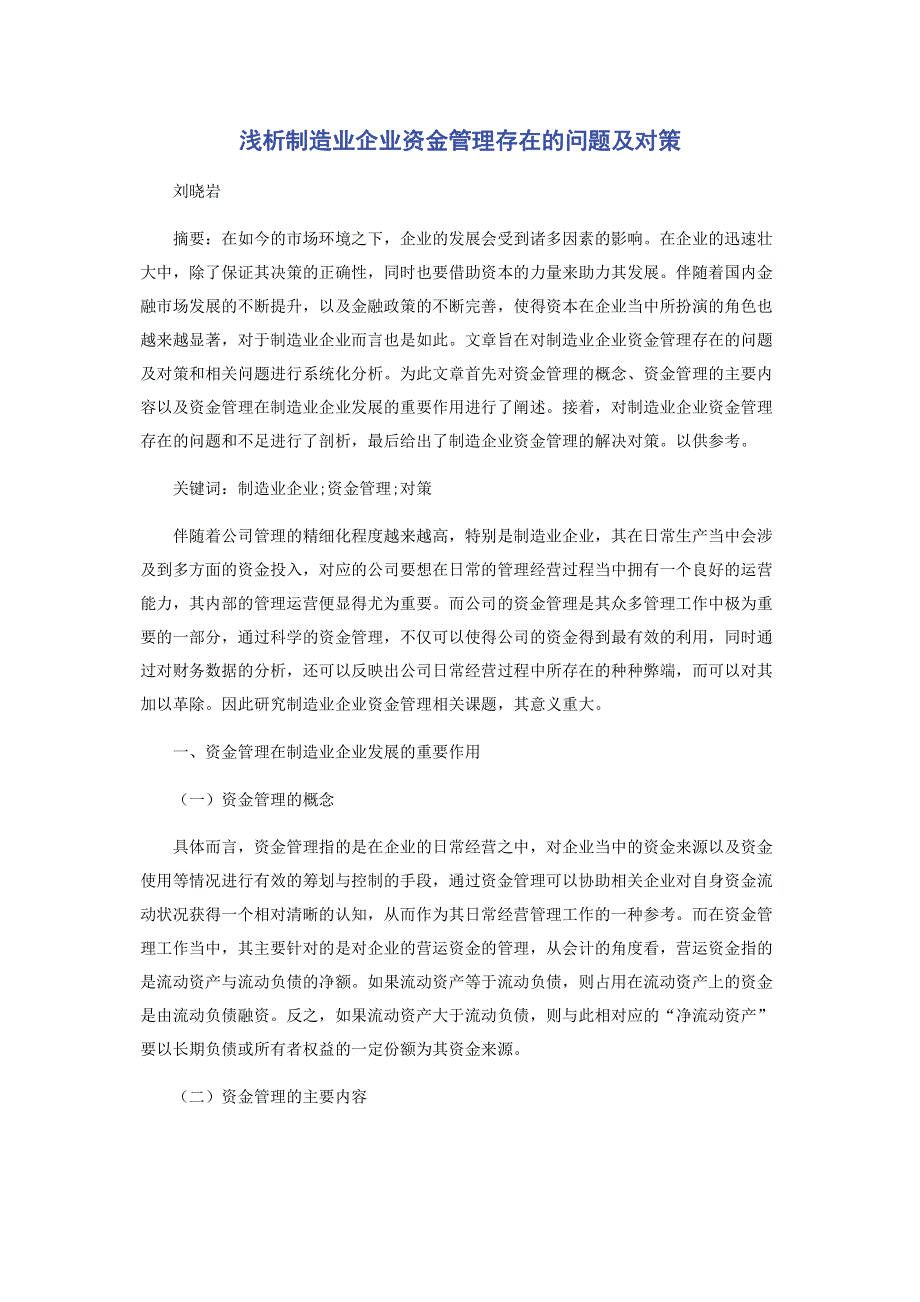 浅析制造业企业资金管理存在的问题及对策

刘晓岩

摘要：在如今的市场环境之下，企业的发展会受到诸多因素的影响。在企业的迅速壮大中，除了保证其决策的正确性，同时也要借助资本的力量来助力其发展。伴随着国内金融市场发展的不断提升，以及金融政策的不断完善，使得资本在企业当中所扮演的角色也越来越显著，对于制造业企业而言也是如此。文章旨在对制造业企业资金管理存在的问题及对策和相关问题进行系统化分析。为此文章首先对资金管理的概念、资金管理的主要内容以及资金管理在制造业企业发展的重要作用进行了阐述。接着，对制造业企业资金管理存在的问题和不足进行了剖析，最后给出了制造企业资金管理的解决对策。以供参考。

关键词：制造业企业;资金管理;对策

伴随着公司管理的精细化程度越来越高，特别是制造业企业，其在日常生产当中会涉及到多方面的资金投入，对应的公司要想在日常的管理经营过程当中拥有一个良好的运营能力，其内部的管理运营便显得尤为重要。而公司的资金管理是其众多管理工作中极为重要的一部分，通过科学的资金管理，不仅可以使得公司的资金得到最有效的利用，同时通过对财务数据的分析，还可以反映出公司日常经营过程中所存在的种种弊端，而可以对其加以革除。因此研究制造业企业资金管理相关课题，其意义重大。

一、资金管理在制造业企业发展的重要作用

（一）资金管理的概念

具体而言，资金管理指的是在企业的日常经营之中，对企业当中的资金来源以及资金使用等情况进行有效的筹划与控制的手段，通过资金管理可以协助相关企业对自身资金流动状况获得一个相对清晰的认知，从而作为其日常经营管理工作的一种参考。而在资金管理工作当中，其主要针对的是对企业的营运资金的管理，从会计的角度看，营运资金指的是流动资产与流动负债的净额。如果流动资产等于流动负债，则占用在流动资产上的资金是由流动负债融资。反之，如果流动资产大于流动负债，则与此相对应的“净流动资产”要以长期负债或所有者权益的一定份额为其资金来源。

（二）资金管理的主要内容